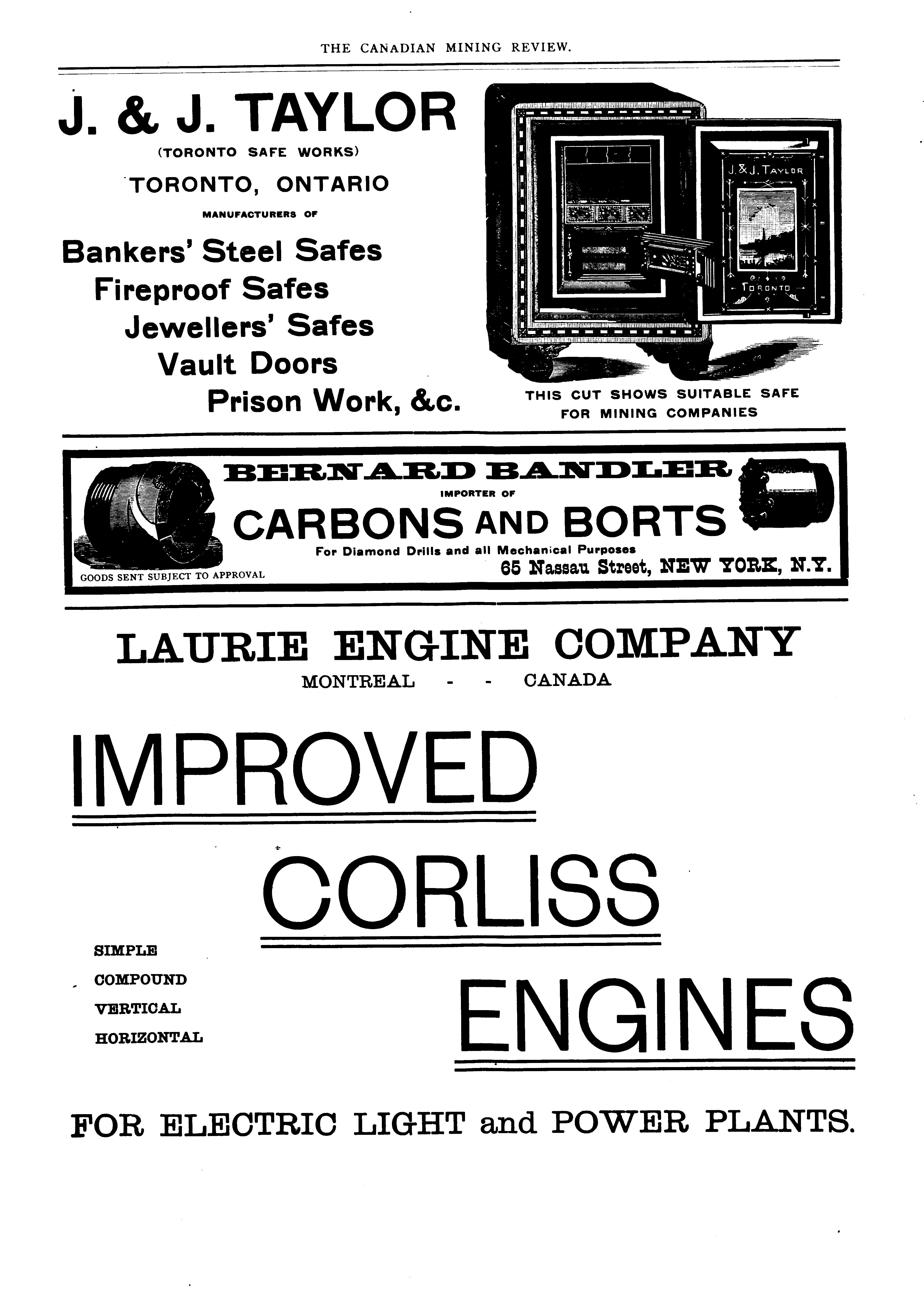 THE CANADIAN MINING REVIEW.

J. & J. TAYLOR
(TORONTO SAFE WORKS)
TORONTO, ONTARIO
MANUFACTURERS OF

Bankers' Steel Safes
Fireproof Safes
Jewellers' Safes
Vault Doors
Prison Work, &c.

J. & J. TAYLOR
TORONTO

THIS CUT SHOWS SUITABLE SAFE FOR MINING COMPANIES

BERNARD BANDLER
IMPORTER OF
CARBONS AND BORTS
For Diamond Drills and all Mechanical Purposes
GOODS SENT SUBJECT TO APPROVAL
65 Nassau Street, NEW YORK, N.Y.

LAURIE ENGINE COMPANY
MONTREAL - - CANADA

IMPROVED
CORLISS
ENGINES

SIMPLE
COMPOUND
VERTICAL
HORIZONTAL

FOR ELECTRIC LIGHT and POWER PLANTS.